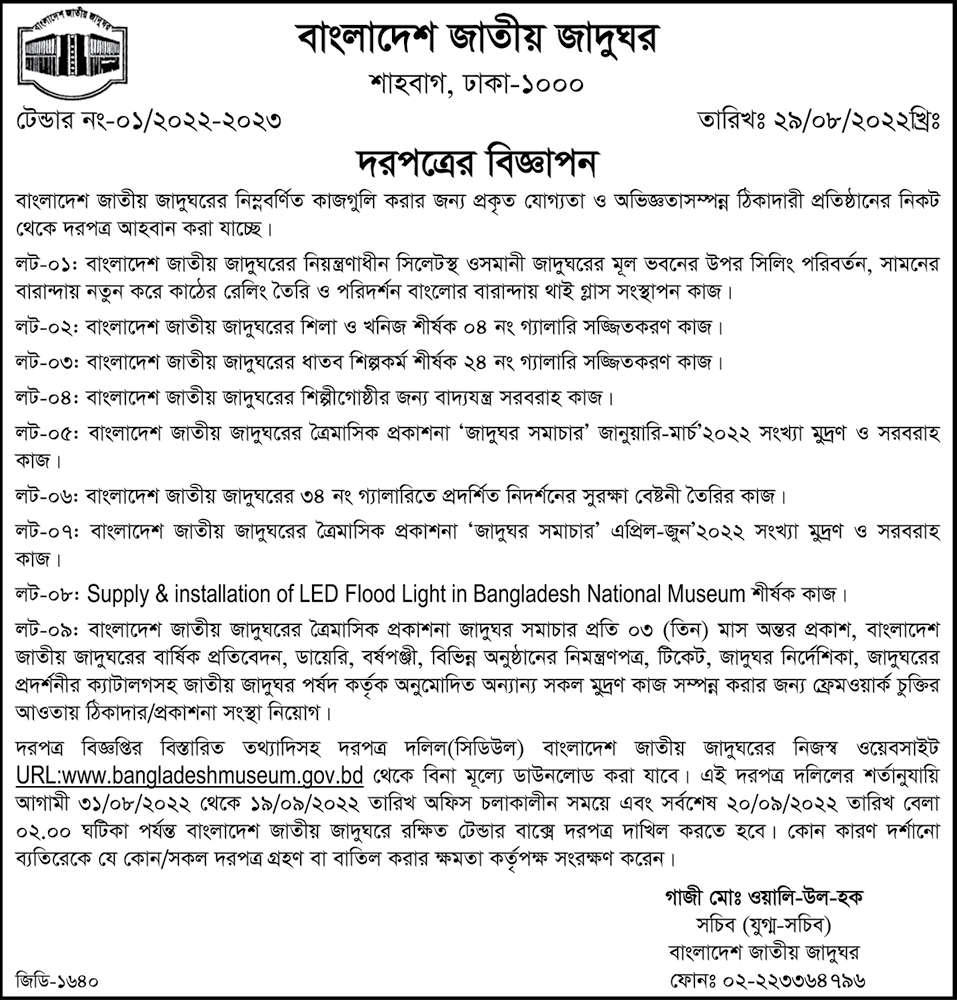 বাংলাদেশ জাতীয় জাদুঘর

বাংলাদেশ জাতীয় জাদুঘর
শাহবাগ, ঢাকা-১০০০

টেন্ডার নং-০১/২০২২-২০২৩

তারিখঃ ২৯/০৮/২০২২খ্রিঃ

দরপত্রের বিজ্ঞাপন

বাংলাদেশ জাতীয় জাদুঘরের নিম্নবর্ণিত কাজগুলি করার জন্য প্রকৃত যোগ্যতা ও অভিজ্ঞতাসম্পন্ন ঠিকাদারী প্রতিষ্ঠানের নিকট থেকে দরপত্র আহবান করা যাচ্ছে।

লট-০১: বাংলাদেশ জাতীয় জাদুঘরের নিয়ন্ত্রণাধীন সিলেটস্থ ওসমানী জাদুঘরের মূল ভবনের উপর সিলিং পরিবর্তন, সামনের বারান্দায় নতুন করে কাঠের রেলিং তৈরি ও পরিদর্শন বাংলোর বারান্দায় থাই গ্লাস সংস্থাপন কাজ।

লট-০২: বাংলাদেশ জাতীয় জাদুঘরের শিলা ও খনিজ শীর্ষক ০৪ নং গ্যালারি সজ্জিতকরণ কাজ।

লট-০৩: বাংলাদেশ জাতীয় জাদুঘরের ধাতব শিল্পকর্ম শীর্ষক ২৪ নং গ্যালারি সজ্জিতকরণ কাজ।

লট-০৪: বাংলাদেশ জাতীয় জাদুঘরের শিল্পীগোষ্ঠীর জন্য বাদ্যযন্ত্র সরবরাহ কাজ।

লট-০৫: বাংলাদেশ জাতীয় জাদুঘরের ত্রৈমাসিক প্রকাশনা 'জাদুঘর সমাচার' জানুয়ারি-মার্চ'২০২২ সংখ্যা মুদ্রণ ও সরবরাহ কাজ।

লট-০৬: বাংলাদেশ জাতীয় জাদুঘরের ৩৪ নং গ্যালারিতে প্রদর্শিত নিদর্শনের সুরক্ষা বেষ্টনী তৈরির কাজ।

লট-০৭: বাংলাদেশ জাতীয় জাদুঘরের ত্রৈমাসিক প্রকাশনা 'জাদুঘর সমাচার' এপ্রিল-জুন'২০২২ সংখ্যা মুদ্রণ ও সরবরাহ কাজ।

লট-০৮: Supply & installation of LED Flood Light in Bangladesh National Museum শীর্ষক কাজ।

লট-০৯: বাংলাদেশ জাতীয় জাদুঘরের ত্রৈমাসিক প্রকাশনা জাদুঘর সমাচার প্রতি ০৩ (তিন) মাস অন্তর প্রকাশ, বাংলাদেশ জাতীয় জাদুঘরের বার্ষিক প্রতিবেদন, ডায়েরি, বর্ষপঞ্জী, বিভিন্ন অনুষ্ঠানের নিমন্ত্রণপত্র, টিকেট, জাদুঘর নির্দেশিকা, জাদুঘরের প্রদর্শনীর ক্যাটালগসহ জাতীয় জাদুঘর পর্ষদ কর্তৃক অনুমোদিত অন্যান্য সকল মুদ্রণ কাজ সম্পন্ন করার জন্য ফ্রেমওয়ার্ক চুক্তির আওতায় ঠিকাদার/প্রকাশনা সংস্থা নিয়োগ।

দরপত্র বিজ্ঞপ্তির বিস্তারিত তথ্যাদিসহ দরপত্র দলিল(সিডিউল) বাংলাদেশ জাতীয় জাদুঘরের নিজস্ব ওয়েবসাইট URL:www.bangladeshmuseum.gov.bd থেকে বিনা মূল্যে ডাউনলোড করা যাবে। এই দরপত্র দলিলের শর্তানুযায়ি আগামী ৩১/০৮/২০২২ থেকে ১৯/০৯/২০২২ তারিখ অফিস চলাকালীন সময়ে এবং সর্বশেষ ২০/০৯/২০২২ তারিখ বেলা ০২.০০ ঘটিকা পর্যন্ত বাংলাদেশ জাতীয় জাদুঘরে রক্ষিত টেন্ডার বাক্সে দরপত্র দাখিল করতে হবে। কোন কারণ দর্শানো ব্যতিরেকে যে কোন/সকল দরপত্র গ্রহণ বা বাতিল করার ক্ষমতা কর্তৃপক্ষ সংরক্ষণ করেন।

গাজী মোঃ ওয়ালি-উল-হক
সচিব (যুগ্ম-সচিব)
বাংলাদেশ জাতীয় জাদুঘর
ফোনঃ ০২-২২৩৩৬৪৭৯৬

জিডি-১৬৪০